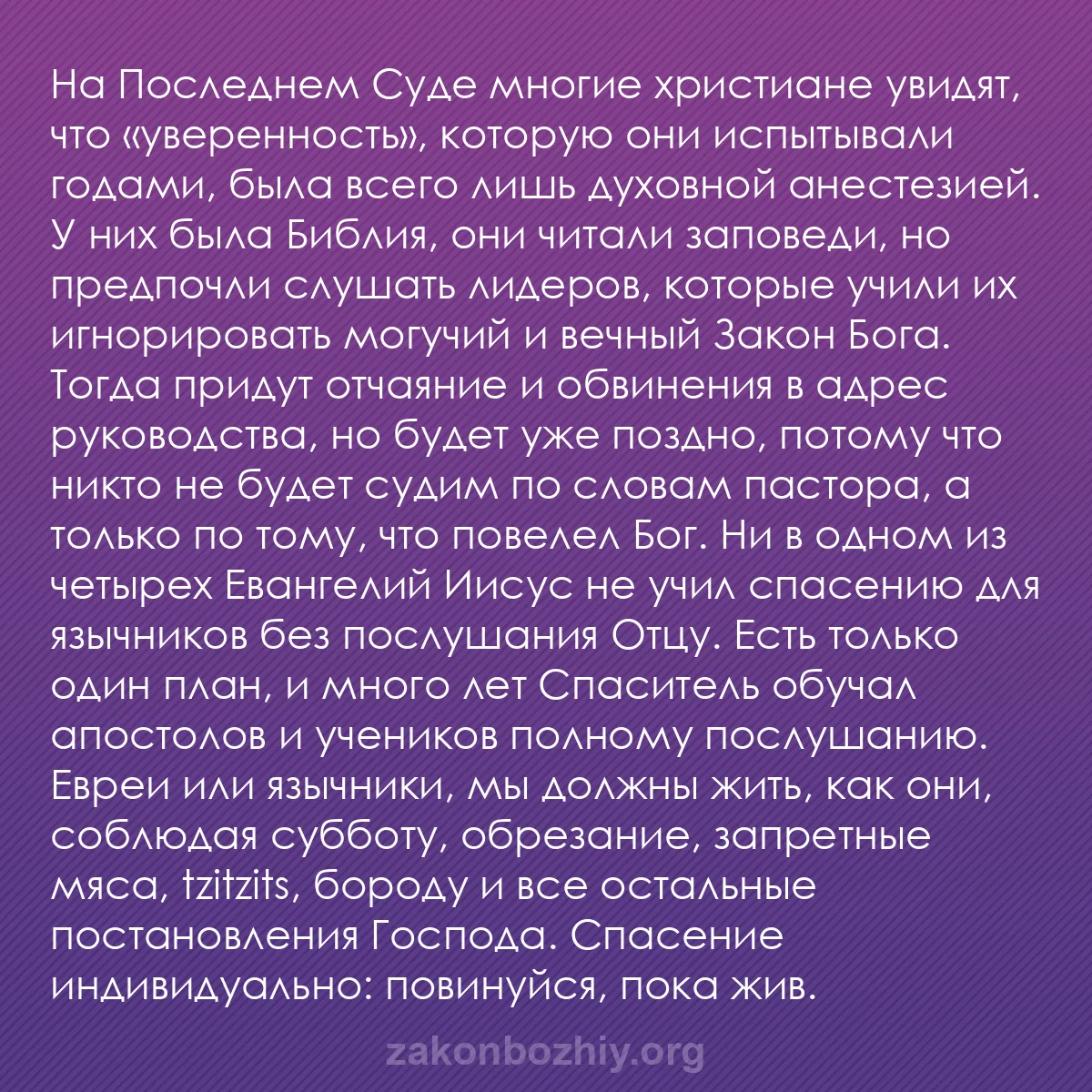 На Последнем Суде многие христиане увидят, что «уверенность», которую они испытывали годами, была всего лишь духовной анестезией. У них была Библия, они читали заповеди, но предпочли слушать лидеров, которые учили их игнорировать могучий и вечный Закон Бога. Тогда придут отчаяние и обвинения в адрес руководства, но будет уже поздно, потому что никто не будет судим по словам пастора, а только по тому, что повелел Бог. Ни в одном из четырех Евангелий Иисус не учил спасению для язычников без послушания Отцу. Есть только один план, и много лет Спаситель обучал апостолов и учеников полному послушанию. Евреи или язычники, мы должны жить, как они, соблюдая субботу, обрезание, запретные мяса, tzitzits, бороду и все остальные постановления Господа. Спасение индивидуально: повинуйся, пока жив.

zakonbozhiy.org